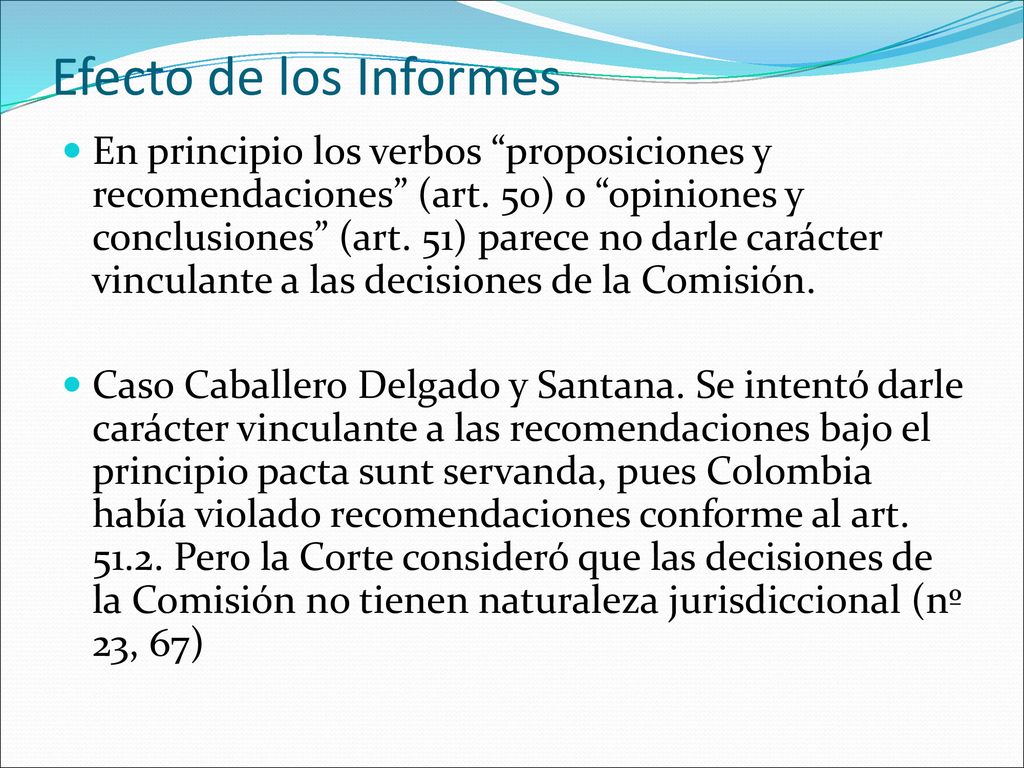 Efecto de los Informes

En principio los verbos “proposiciones y recomendaciones” (art. 50) o “opiniones y conclusiones” (art. 51) parece no darle carácter vinculante a las decisiones de la Comisión.

Caso Caballero Delgado y Santana. Se intentó darle carácter vinculante a las recomendaciones bajo el principio pacta sunt servanda, pues Colombia había violado recomendaciones conforme al art. 51.2. Pero la Corte consideró que las decisiones de la Comisión no tienen naturaleza jurisdiccional (nº 23, 67)